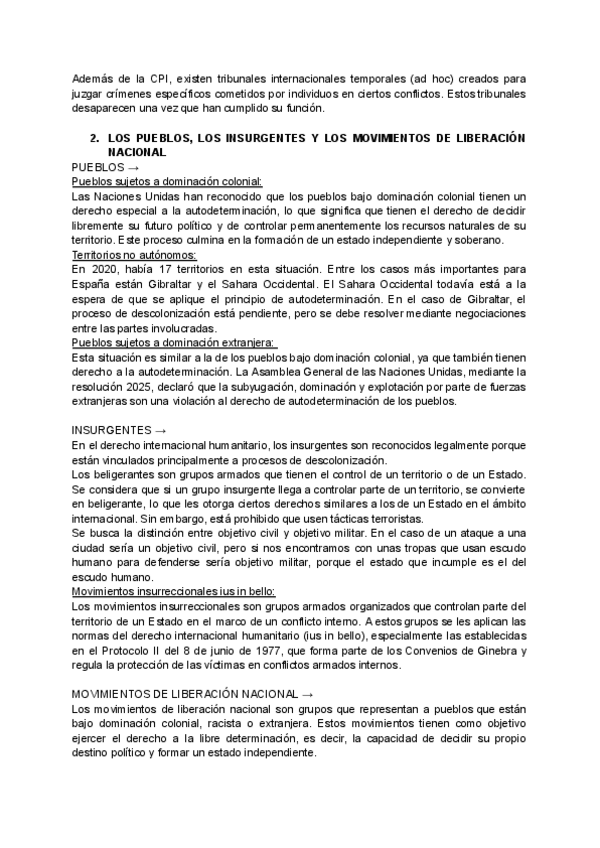 Además de la CPI, existen tribunales internacionales temporales (ad hoc) creados para juzgar crímenes específicos cometidos por individuos en ciertos conflictos. Estos tribunales desaparecen una vez que han cumplido su función.

2. LOS PUEBLOS, LOS INSURGENTES Y LOS MOVIMIENTOS DE LIBERACIÓN NACIONAL

PUEBLOS →
Pueblos sujetos a dominación colonial:
Las Naciones Unidas han reconocido que los pueblos bajo dominación colonial tienen un derecho especial a la autodeterminación, lo que significa que tienen el derecho de decidir libremente su futuro político y de controlar permanentemente los recursos naturales de su territorio. Este proceso culmina en la formación de un estado independiente y soberano.
Territorios no autónomos:
En 2020, había 17 territorios en esta situación. Entre los casos más importantes para España están Gibraltar y el Sahara Occidental. El Sahara Occidental todavía está a la espera de que se aplique el principio de autodeterminación. En el caso de Gibraltar, el proceso de descolonización está pendiente, pero se debe resolver mediante negociaciones entre las partes involucradas.
Pueblos sujetos a dominación extranjera:
Esta situación es similar a la de los pueblos bajo dominación colonial, ya que también tienen derecho a la autodeterminación. La Asamblea General de las Naciones Unidas, mediante la resolución 2025, declaró que la subyugación, dominación y explotación por parte de fuerzas extranjeras son una violación al derecho de autodeterminación de los pueblos.

INSURGENTES →
En el derecho internacional humanitario, los insurgentes son reconocidos legalmente porque están vinculados principalmente a procesos de descolonización.
Los beligerantes son grupos armados que tienen el control de un territorio o de un Estado. Se considera que si un grupo insurgente llega a controlar parte de un territorio, se convierte en beligerante, lo que les otorga ciertos derechos similares a los de un Estado en el ámbito internacional. Sin embargo, está prohibido que usen tácticas terroristas.
Se busca la distinción entre objetivo civil y objetivo militar. En el caso de un ataque a una ciudad sería un objetivo civil, pero si nos encontramos con unas tropas que usan escudo humano para defenderse sería objetivo militar, porque el estado que incumple es el del escudo humano.
Movimientos insurreccionales ius in bello:
Los movimientos insurreccionales son grupos armados organizados que controlan parte del territorio de un Estado en el marco de un conflicto interno. A estos grupos se les aplican las normas del derecho internacional humanitario (ius in bello), especialmente las establecidas en el Protocolo II del 8 de junio de 1977, que forma parte de los Convenios de Ginebra y regula la protección de las víctimas en conflictos armados internos.

MOVIMIENTOS DE LIBERACIÓN NACIONAL →
Los movimientos de liberación nacional son grupos que representan a pueblos que están bajo dominación colonial, racista o extranjera. Estos movimientos tienen como objetivo ejercer el derecho a la libre determinación, es decir, la capacidad de decidir su propio destino político y formar un estado independiente.